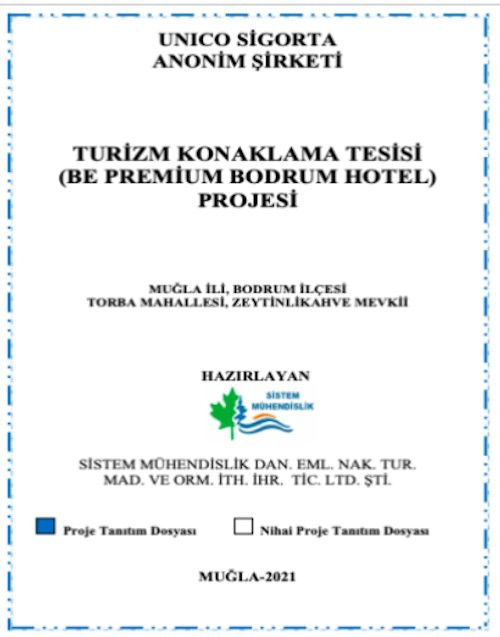 UNICO SİGORTA
ANONİM ŞİRKETİ

TURİZM KONAKLAMA TESİSİ
(BE PREMİUM BODRUM HOTEL)
PROJESİ

MUĞLA İLİ, BODRUM İLÇESİ
TORBA MAHALLESİ, ZEYTİNLİKAHVE MEVKİİ

HAZIRLAYAN

SİSTEM
MÜHENDİSLİK

SİSTEM MÜHENDİSLİK DAN. EML. NAK. TUR.
MAD. VE ORM. İTH. İHR. TİC. LTD. ŞTİ.

☑ Proje Tanıtım Dosyası ☐ Nihai Proje Tanıtım Dosyası

MUĞLA-2021